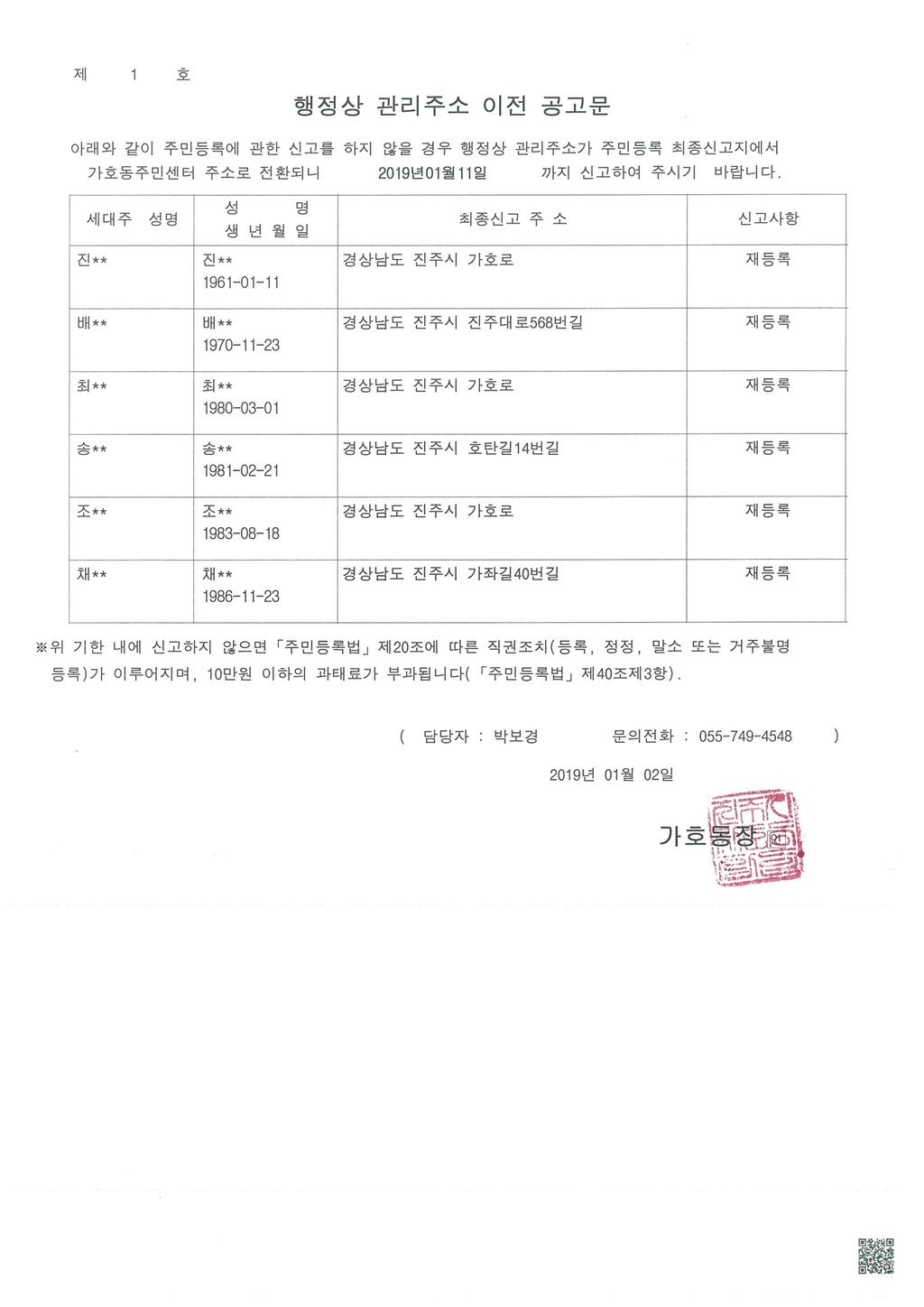 제 1 호

행정상 관리주소 이전 공고문

아래와 같이 주민등록에 관한 신고를 하지 않을 경우 행정상 관리주소가 주민등록 최종신고지에서 가호동주민센터 주소로 전환되니 2019년01월11일 까지 신고하여 주시기 바랍니다.

| 세대주 성명 | 성 명 생 년 월 일 | 최종신고 주 소 | 신고사항 |
|---|---|---|---|
| 진** | 진** 1961-01-11 | 경상남도 진주시 가호로 | 재등록 |
| 배** | 배** 1970-11-23 | 경상남도 진주시 진주대로568번길 | 재등록 |
| 최** | 최** 1980-03-01 | 경상남도 진주시 가호로 | 재등록 |
| 송** | 송** 1981-02-21 | 경상남도 진주시 호탄길14번길 | 재등록 |
| 조** | 조** 1983-08-18 | 경상남도 진주시 가호로 | 재등록 |
| 채** | 채** 1986-11-23 | 경상남도 진주시 가좌길40번길 | 재등록 |

※위 기한 내에 신고하지 않으면「주민등록법」제20조에 따른 직권조치(등록, 정정, 말소 또는 거주불명 등록)가 이루어지며, 10만원 이하의 과태료가 부과됩니다(「주민등록법」제40조제3항).

( 담당자 : 박보경 문의전화 : 055-749-4548 )

2019년 01월 02일

가호동장 인